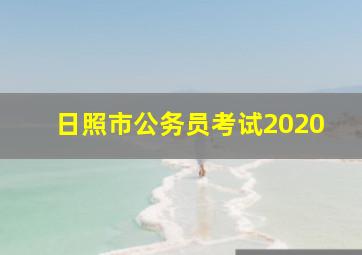 日照市公务员考试2020